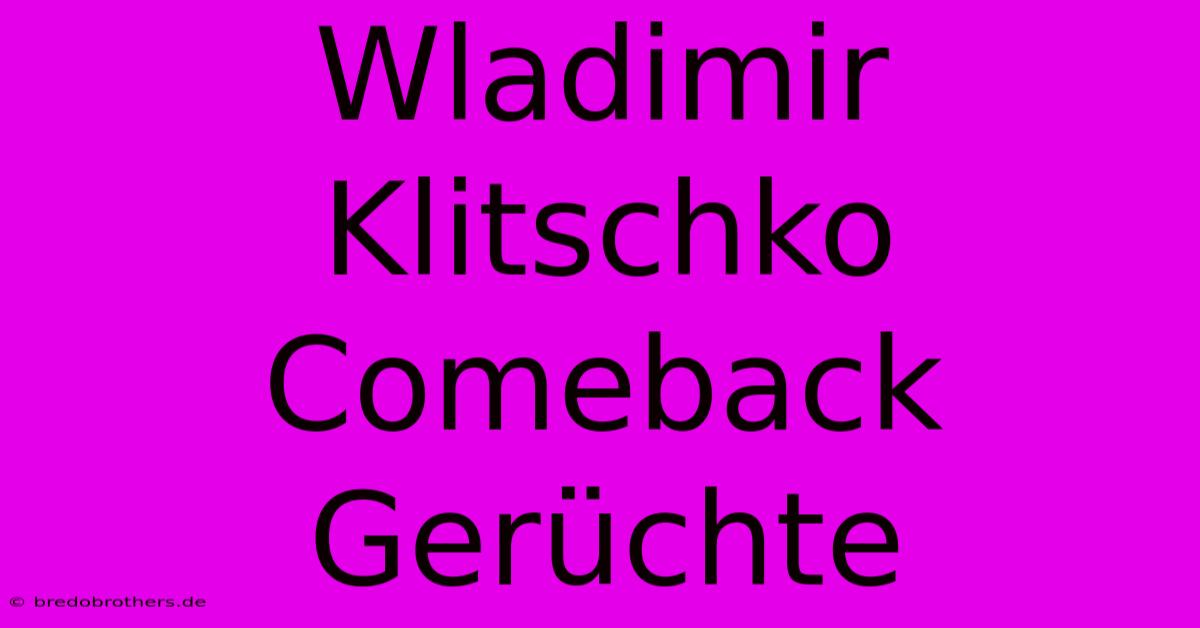 Wladimir Klitschko Comeback Gerüchte

© bredobrothers.de